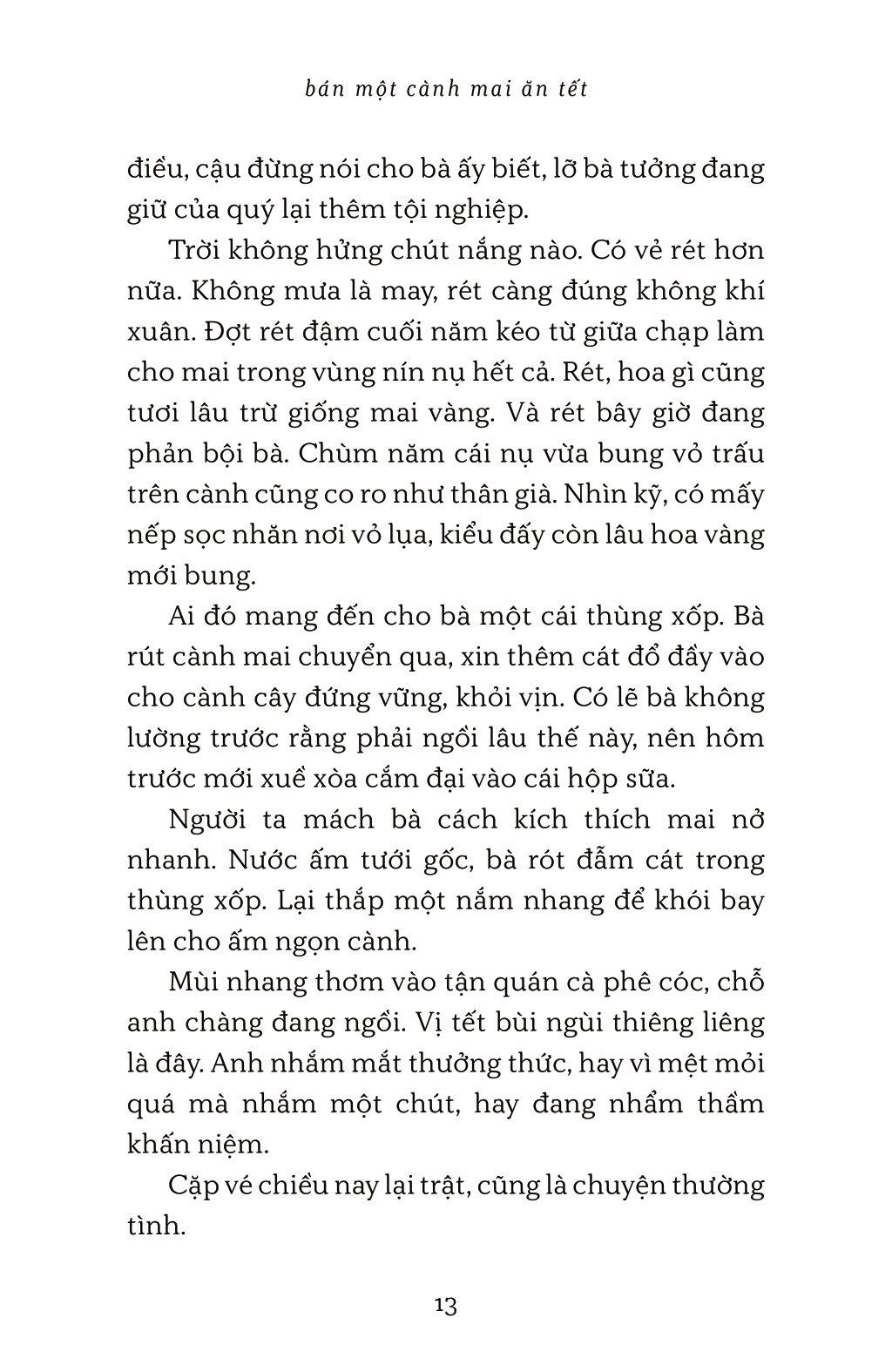 bán một cành mai ăn tết

điều, cậu đừng nói cho bà ấy biết, lỡ bà tưởng đang giữ của quý lại thêm tội nghiệp.

Trời không hửng chút nắng nào. Có vẻ rét hơn nữa. Không mưa là may, rét càng đúng không khí xuân. Đợt rét đậm cuối năm kéo từ giữa chạp làm cho mai trong vùng nín nụ hết cả. Rét, hoa gì cũng tươi lâu trừ giống mai vàng. Và rét bây giờ đang phản bội bà. Chùm năm cái nụ vừa bung vỏ trấu trên cành cũng co ro như thân già. Nhìn kỹ, có mấy nếp sọc nhăn nơi vỏ lụa, kiểu đấy còn lâu hoa vàng mới bung.

Ai đó mang đến cho bà một cái thùng xốp. Bà rút cành mai chuyển qua, xin thêm cát đổ đầy vào cho cành cây đứng vững, khỏi vịn. Có lẽ bà không lường trước rằng phải ngồi lâu thế này, nên hôm trước mới xuề xòa cắm đại vào cái hộp sữa.

Người ta mách bà cách kích thích mai nở nhanh. Nước ấm tưới gốc, bà rót đẫm cát trong thùng xốp. Lại thắp một nắm nhang để khói bay lên cho ấm ngọn cành.

Mùi nhang thơm vào tận quán cà phê cóc, chỗ anh chàng đang ngồi. Vị tết bùi ngùi thiêng liêng là đây. Anh nhắm mắt thưởng thức, hay vì mệt mỏi quá mà nhắm một chút, hay đang nhẩm thầm khấn niệm.

Cặp vé chiều nay lại trật, cũng là chuyện thường tình.

13